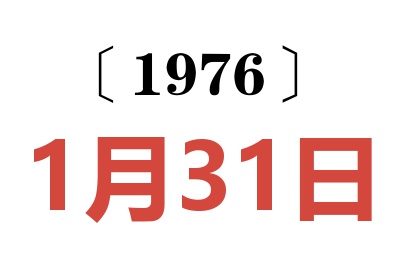 〔1976〕

1月31日